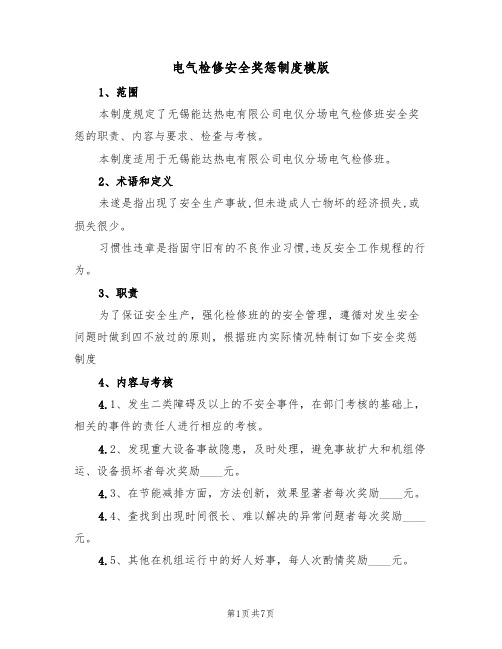 电气检修安全奖惩制度模版

1、范围

本制度规定了无锡能达热电有限公司电仪分场电气检修班安全奖惩的职责、内容与要求、检查与考核。

本制度适用于无锡能达热电有限公司电仪分场电气检修班。

2、术语和定义

未遂是指出现了安全生产事故,但未造成人亡物坏的经济损失,或损失很少。

习惯性违章是指固守旧有的不良作业习惯,违反安全工作规程的行为。

3、职责

为了保证安全生产，强化检修班的的安全管理，遵循对发生安全问题时做到四不放过的原则，根据班内实际情况特制订如下安全奖惩制度

4、内容与考核

4.1、发生二类障碍及以上的不安全事件，在部门考核的基础上，相关的事件的责任人进行相应的考核。

4.2、发现重大设备事故隐患，及时处理，避免事故扩大和机组停运、设备损坏者每次奖励____元。

4.3、在节能减排方面，方法创新，效果显著者每次奖励____元。

4.4、查找到出现时间很长、难以解决的异常问题者每次奖励____元。

4.5、其他在机组运行中的好人好事，每人次酌情奖励____元。

第1页共7页